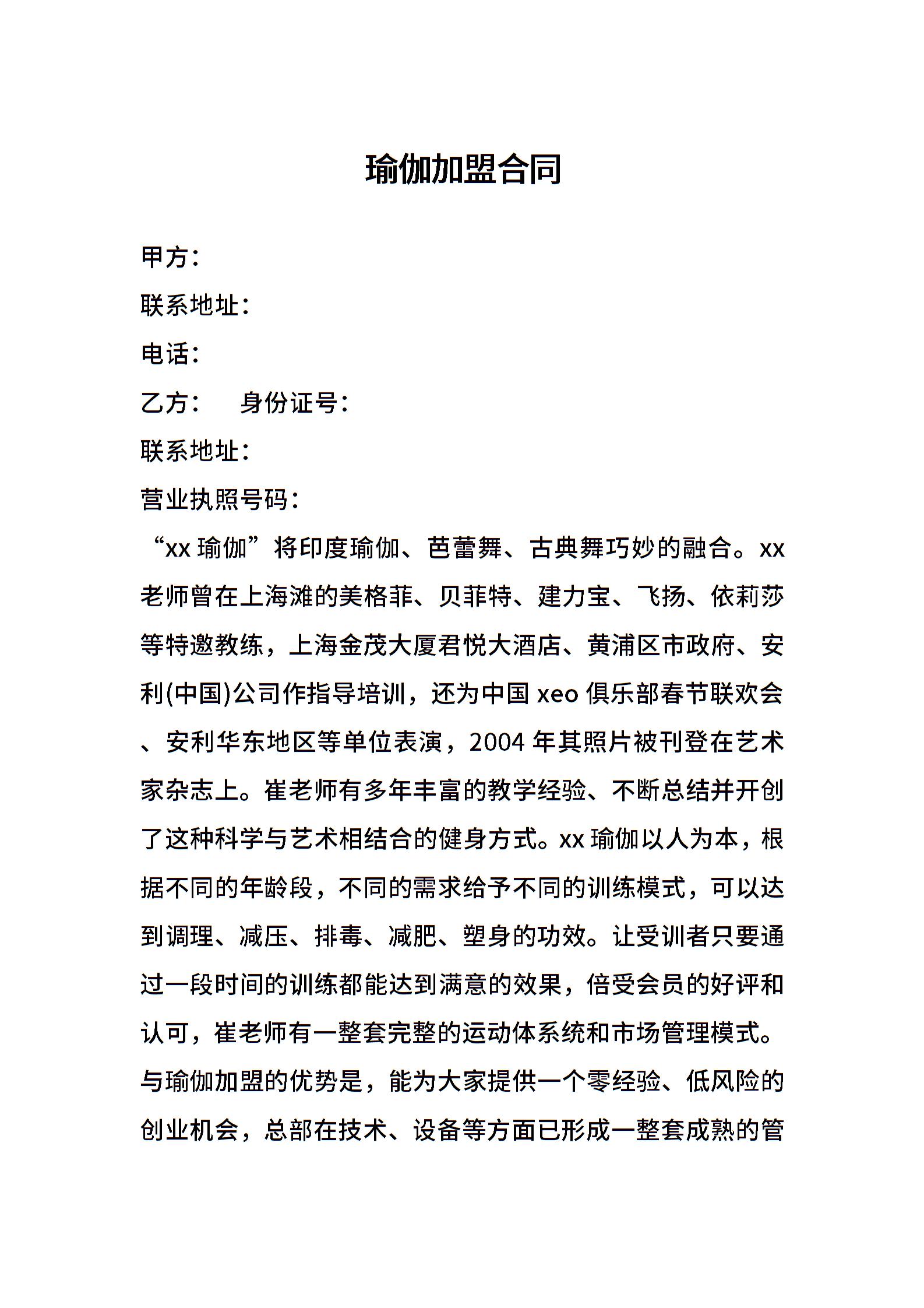 瑜伽加盟合同

甲方：

联系地址：

电话：

乙方：　身份证号：

联系地址：

营业执照号码：

“xx 瑜伽”将印度瑜伽、芭蕾舞、古典舞巧妙的融合。xx 老师曾在上海滩的美格菲、贝菲特、建力宝、飞扬、依莉莎等特邀教练，上海金茂大厦君悦大酒店、黄浦区市政府、安利(中国)公司作指导培训，还为中国 xeo 俱乐部春节联欢会、安利华东地区等单位表演，2004 年其照片被刊登在艺术家杂志上。崔老师有多年丰富的教学经验、不断总结并开创了这种科学与艺术相结合的健身方式。xx 瑜伽以人为本，根据不同的年龄段，不同的需求给予不同的训练模式，可以达到调理、减压、排毒、减肥、塑身的功效。让受训者只要通过一段时间的训练都能达到满意的效果，倍受会员的好评和认可，崔老师有一整套完整的运动体系统和市场管理模式。与瑜伽加盟的优势是，能为大家提供一个零经验、低风险的创业机会，总部在技术、设备等方面已形成一整套成熟的管